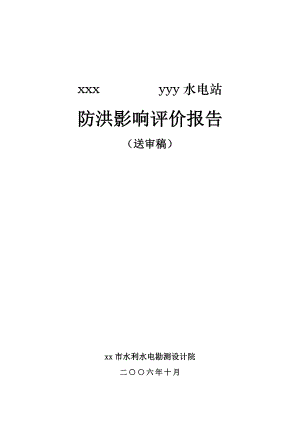 xxx yyy 水电站

防洪影响评价报告

（送审稿）

xx 市水利水电勘测设计院

二〇〇六年十月